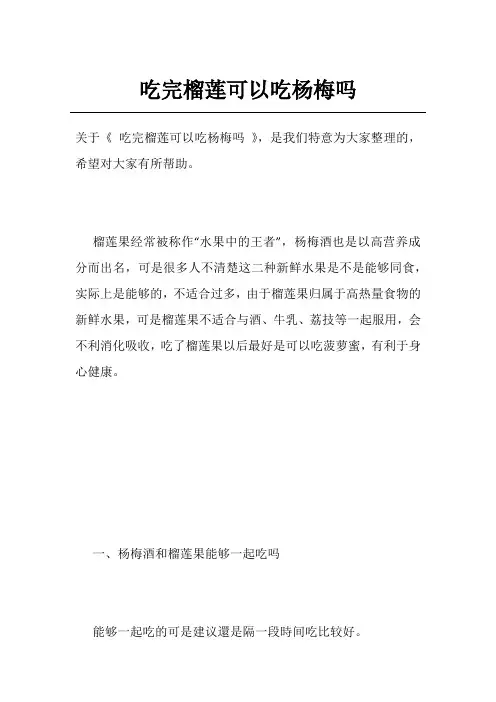 吃完榴莲可以吃杨梅吗

关于《 吃完榴莲可以吃杨梅吗 》，是我们特意为大家整理的，希望对大家有所帮助。

榴莲果经常被称作“水果中的王者”，杨梅酒也是以高营养成分而出名，可是很多人不清楚这二种新鲜水果是不是能够同食，实际上是能够的，不适合过多，由于榴莲果归属于高热量食物的新鲜水果，可是榴莲果不适合与酒、牛乳、荔技等一起服用，会不利消化吸收，吃了榴莲果以后最好是可以吃菠萝蜜，有利于身心健康。

一、杨梅酒和榴莲果能够一起吃吗

能够一起吃的可是建议還是隔一段時间吃比较好。